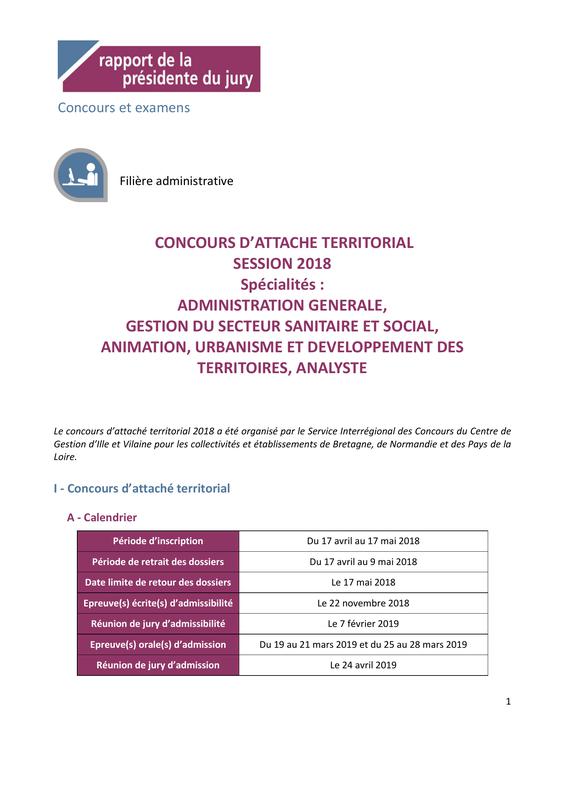 rapport de la présidente du jury

Concours et examens

Filière administrative

CONCOURS D'ATTACHE TERRITORIAL
SESSION 2018
Spécialités :
ADMINISTRATION GENERALE,
GESTION DU SECTEUR SANITAIRE ET SOCIAL,
ANIMATION, URBANISME ET DEVELOPPEMENT DES TERRITOIRES, ANALYSTE

Le concours d'attaché territorial 2018 a été organisé par le Service Interrégional des Concours du Centre de Gestion d'Ille et Vilaine pour les collectivités et établissements de Bretagne, de Normandie et des Pays de la Loire.

I - Concours d'attaché territorial

A - Calendrier

| Période d'inscription | Du 17 avril au 17 mai 2018 |
|---|---|
| Période de retrait des dossiers | Du 17 avril au 9 mai 2018 |
| Date limite de retour des dossiers | Le 17 mai 2018 |
| Epreuve(s) écrite(s) d'admissibilité | Le 22 novembre 2018 |
| Réunion de jury d'admissibilité | Le 7 février 2019 |
| Epreuve(s) orale(s) d'admission | Du 19 au 21 mars 2019 et du 25 au 28 mars 2019 |
| Réunion de jury d'admission | Le 24 avril 2019 |

1